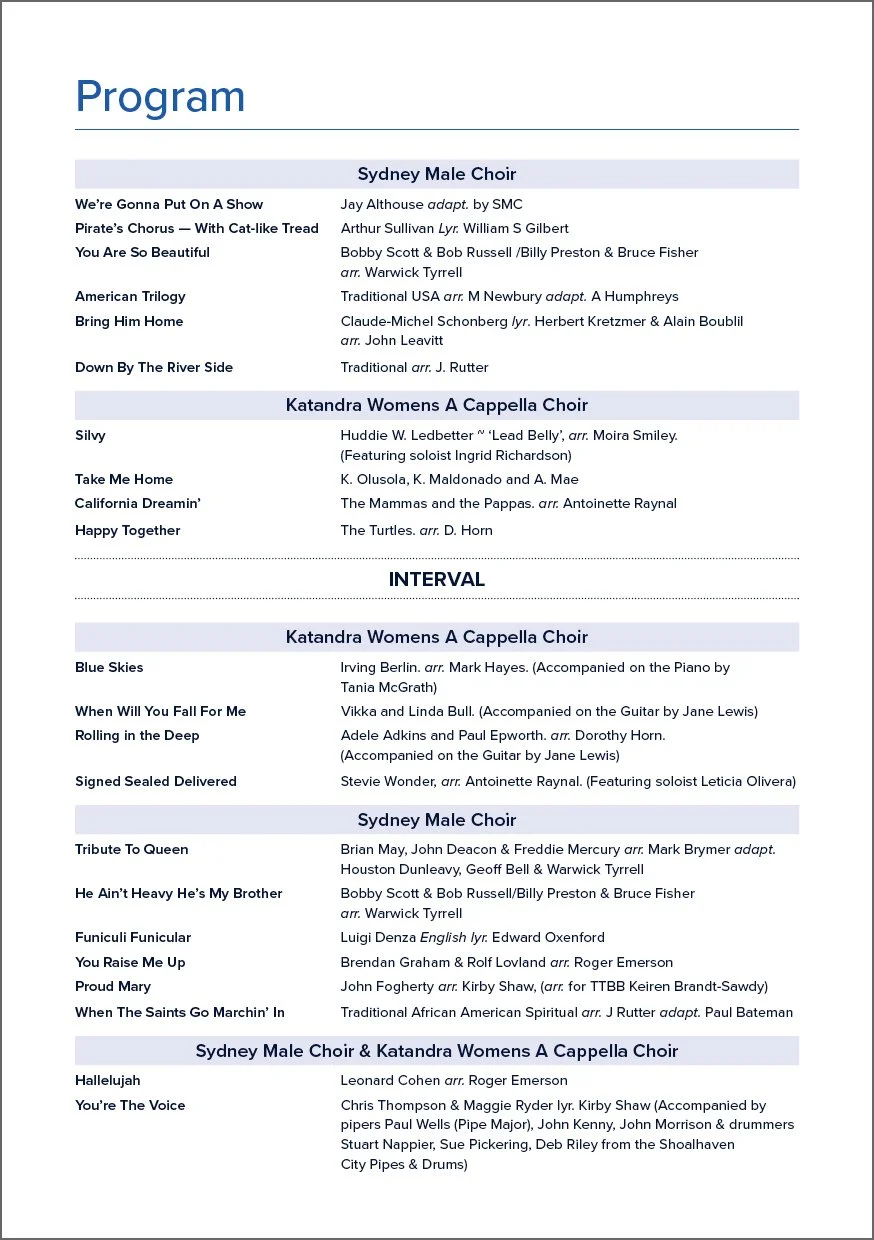 Program

Sydney Male Choir

| | |
|---|---|
| We're Gonna Put On A Show | Jay Althouse adapt. by SMC |
| Pirate's Chorus — With Cat-like Tread | Arthur Sullivan Lyr. William S Gilbert |
| You Are So Beautiful | Bobby Scott & Bob Russell /Billy Preston & Bruce Fisher arr. Warwick Tyrrell |
| American Trilogy | Traditional USA arr. M Newbury adapt. A Humphreys |
| Bring Him Home | Claude-Michel Schonberg lyr. Herbert Kretzmer & Alain Boublil arr. John Leavitt |
| Down By The River Side | Traditional arr. J. Rutter |

Katandra Womens A Cappella Choir

| | |
|---|---|
| Silvy | Huddie W. Ledbetter ~ 'Lead Belly', arr. Moira Smiley. (Featuring soloist Ingrid Richardson) |
| Take Me Home | K. Olusola, K. Maldonado and A. Mae |
| California Dreamin' | The Mammas and the Pappas. arr. Antoinette Raynal |
| Happy Together | The Turtles. arr. D. Horn |

INTERVAL

Katandra Womens A Cappella Choir

| | |
|---|---|
| Blue Skies | Irving Berlin. arr. Mark Hayes. (Accompanied on the Piano by Tania McGrath) |
| When Will You Fall For Me | Vikka and Linda Bull. (Accompanied on the Guitar by Jane Lewis) |
| Rolling in the Deep | Adele Adkins and Paul Epworth. arr. Dorothy Horn. (Accompanied on the Guitar by Jane Lewis) |
| Signed Sealed Delivered | Stevie Wonder, arr. Antoinette Raynal. (Featuring soloist Leticia Olivera) |

Sydney Male Choir

| | |
|---|---|
| Tribute To Queen | Brian May, John Deacon & Freddie Mercury arr. Mark Brymer adapt. Houston Dunleavy, Geoff Bell & Warwick Tyrrell |
| He Ain't Heavy He's My Brother | Bobby Scott & Bob Russell/Billy Preston & Bruce Fisher arr. Warwick Tyrrell |
| Funiculi Funicular | Luigi Denza English lyr. Edward Oxenford |
| You Raise Me Up | Brendan Graham & Rolf Lovland arr. Roger Emerson |
| Proud Mary | John Fogherty arr. Kirby Shaw, (arr. for TTBB Keiren Brandt-Sawdy) |
| When The Saints Go Marchin' In | Traditional African American Spiritual arr. J Rutter adapt. Paul Bateman |

Sydney Male Choir & Katandra Womens A Cappella Choir

| | |
|---|---|
| Hallelujah | Leonard Cohen arr. Roger Emerson |
| You're The Voice | Chris Thompson & Maggie Ryder lyr. Kirby Shaw (Accompanied by pipers Paul Wells (Pipe Major), John Kenny, John Morrison & drummers Stuart Nappier, Sue Pickering, Deb Riley from the Shoalhaven City Pipes & Drums) |